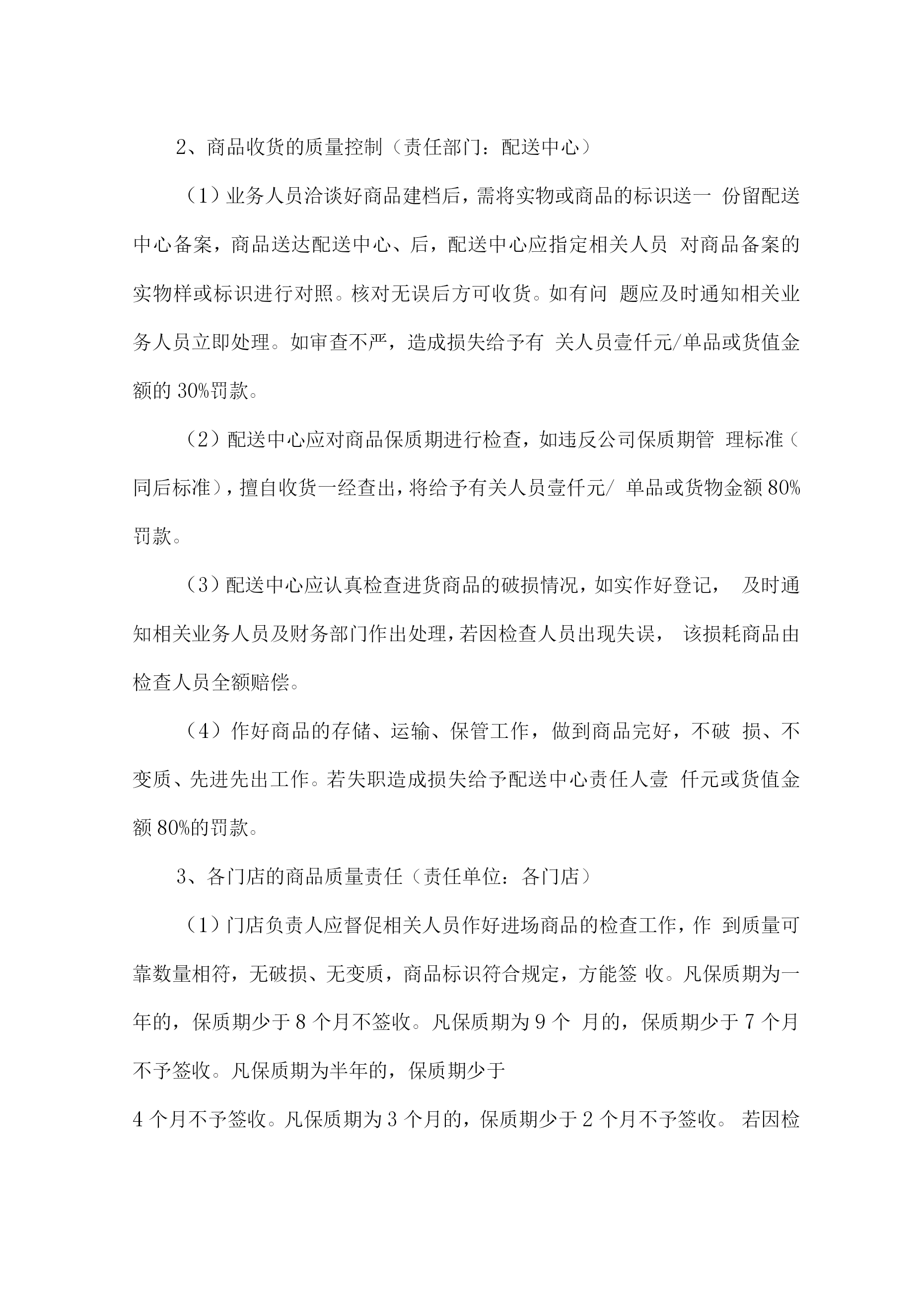 2、商品收货的质量控制（责任部门：配送中心）

（1）业务人员洽谈好商品建档后，需将实物或商品的标识送一 份留配送中心备案，商品送达配送中心、后，配送中心应指定相关人员 对商品备案的实物样或标识进行对照。核对无误后方可收货。如有问 题应及时通知相关业务人员立即处理。如审查不严，造成损失给予有 关人员壹仟元/单品或货值金额的 30%罚款。

（2）配送中心应对商品保质期进行检查，如违反公司保质期管 理标准（同后标准），擅自收货一经查出，将给予有关人员壹仟元/ 单品或货物金额 80%罚款。

（3）配送中心应认真检查进货商品的破损情况，如实作好登记， 及时通知相关业务人员及财务部门作出处理，若因检查人员出现失误， 该损耗商品由检查人员全额赔偿。

（4）作好商品的存储、运输、保管工作，做到商品完好，不破 损、不变质、先进先出工作。若失职造成损失给予配送中心责任人壹 仟元或货值金额 80%的罚款。

3、各门店的商品质量责任（责任单位：各门店）

（1）门店负责人应督促相关人员作好进场商品的检查工作，作 到质量可靠数量相符，无破损、无变质，商品标识符合规定，方能签 收。凡保质期为一年的，保质期少于 8 个月不签收。凡保质期为 9 个 月的，保质期少于 7 个月不予签收。凡保质期为半年的，保质期少于

4 个月不予签收。凡保质期为 3 个月的，保质期少于 2 个月不予签收。 若因检